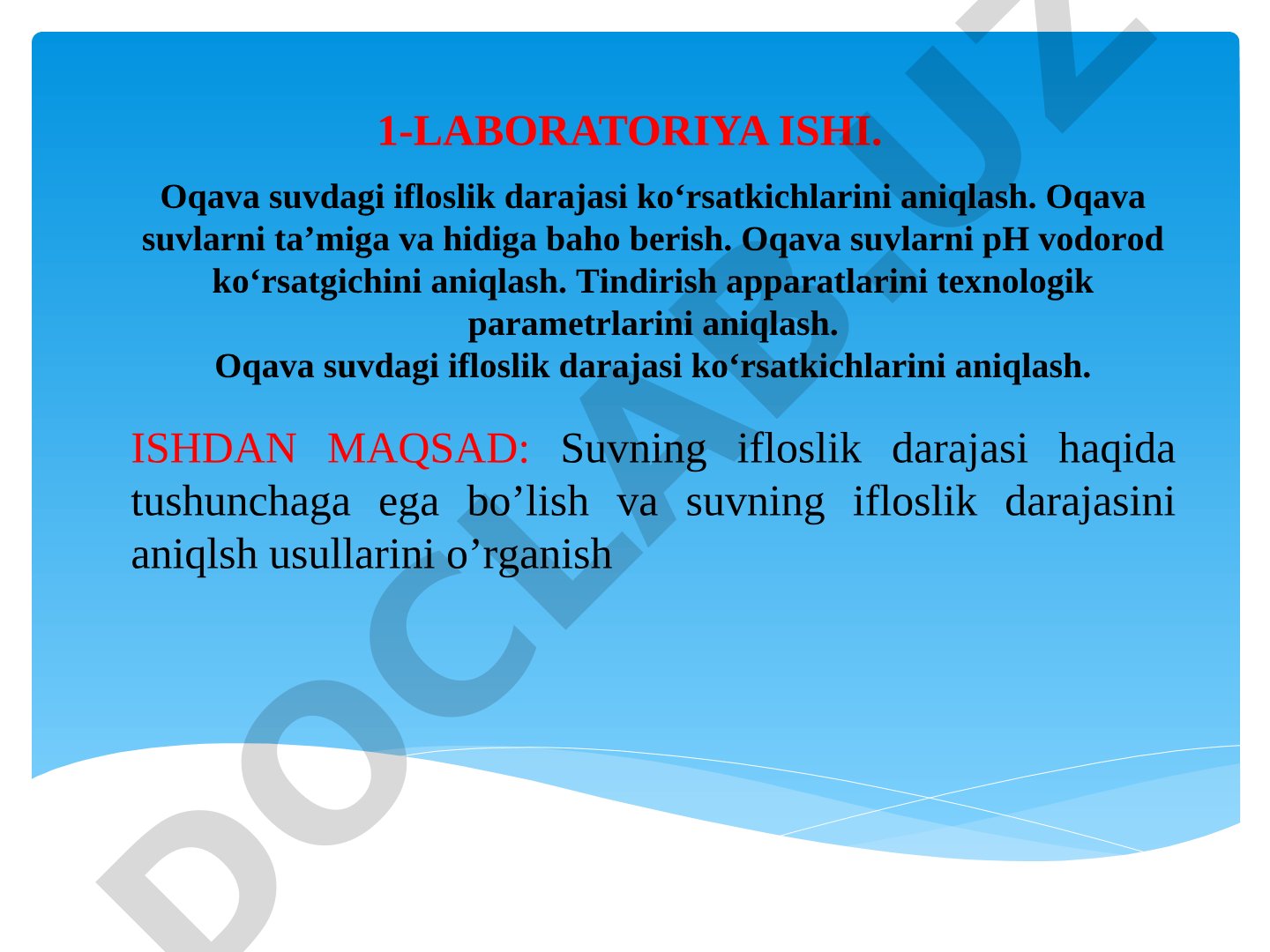 1-LABORATORIYA ISHI.

Oqava suvdagi ifloslik darajasi ko‘rsatkichlarini aniqlash. Oqava suvlarni ta’miga va hidiga baho berish. Oqava suvlarni pH vodorod ko‘rsatgichini aniqlash. Tindirish apparatlarini texnologik parametrlarini aniqlash.
Oqava suvdagi ifloslik darajasi ko‘rsatkichlarini aniqlash.

ISHDAN MAQSAD: Suvning ifloslik darajasi haqida tushunchaga ega bo’lish va suvning ifloslik darajasini aniqlsh usullarini o’rganish

DOCLAB.UZ